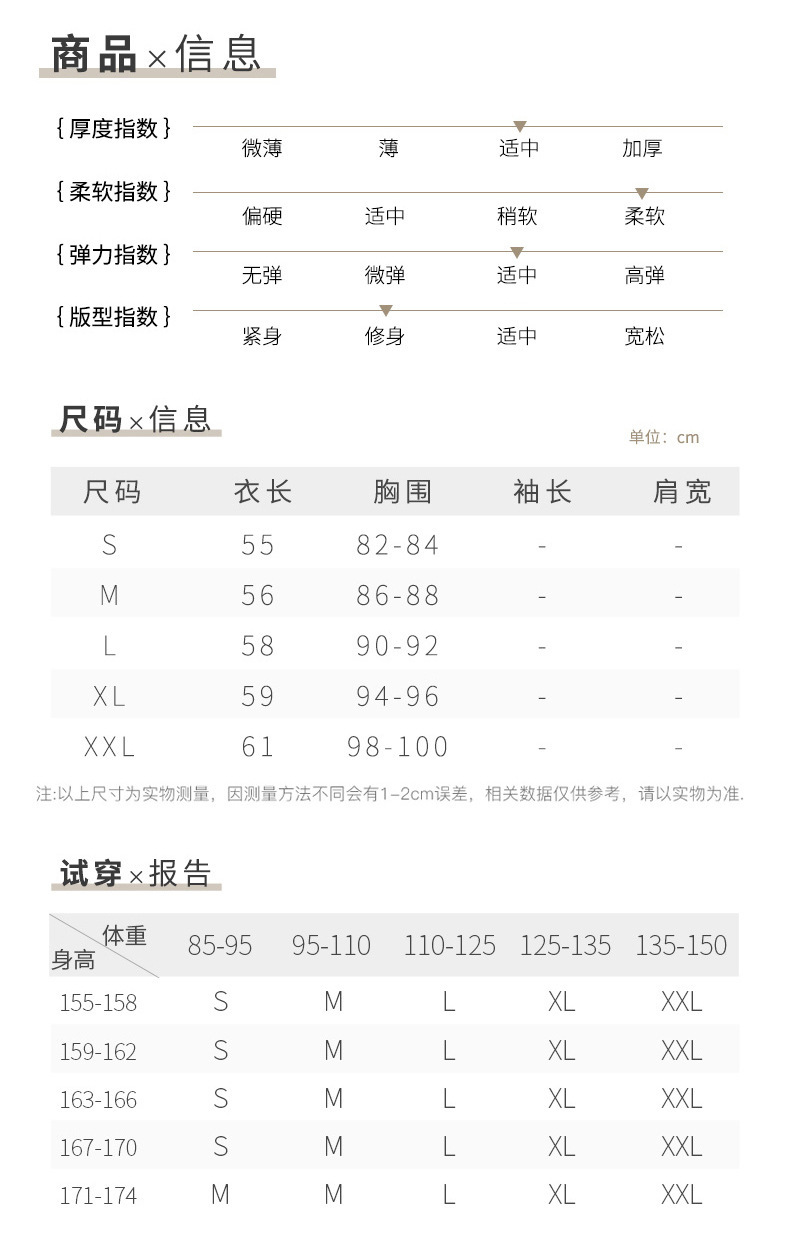 商品×信息

{厚度指数} 微薄 薄 适中 加厚

{柔软指数} 偏硬 适中 稍软 柔软

{弹力指数} 无弹 微弹 适中 高弹

{版型指数} 紧身 修身 适中 宽松

尺码×信息

单位：cm

| 尺码 | 衣长 | 胸围 | 袖长 | 肩宽 |
|---|---|---|---|---|
| S | 55 | 82-84 | - | - |
| M | 56 | 86-88 | - | - |
| L | 58 | 90-92 | - | - |
| XL | 59 | 94-96 | - | - |
| XXL | 61 | 98-100 | - | - |

注:以上尺寸为实物测量，因测量方法不同会有1-2cm误差，相关数据仅供参考，请以实物为准.

试穿×报告

| 体重 身高 | 85-95 | 95-110 | 110-125 | 125-135 | 135-150 |
|---|---|---|---|---|---|
| 155-158 | S | M | L | XL | XXL |
| 159-162 | S | M | L | XL | XXL |
| 163-166 | S | M | L | XL | XXL |
| 167-170 | S | M | L | XL | XXL |
| 171-174 | M | M | L | XL | XXL |